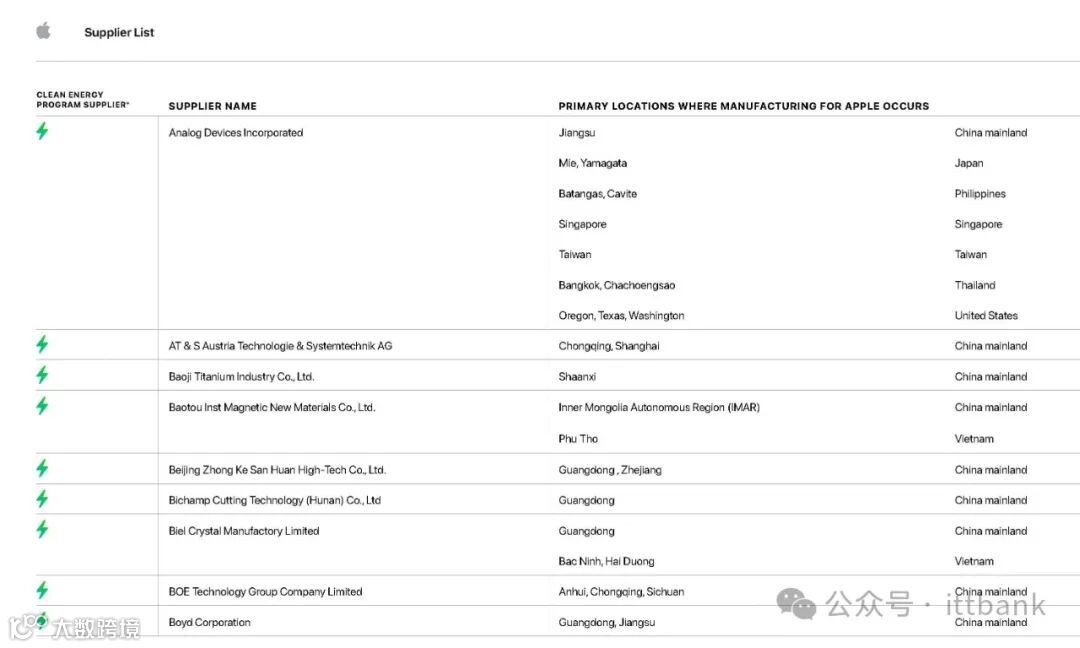 Supplier List

| CLEAN ENERGY PROGRAM SUPPLIER* | SUPPLIER NAME | PRIMARY LOCATIONS WHERE MANUFACTURING FOR APPLE OCCURS | |
|---|---|---|---|
| | Analog Devices Incorporated | Jiangsu | China mainland |
| | | Mie, Yamagata | Japan |
| | | Batangas, Cavite | Philippines |
| | | Singapore | Singapore |
| | | Taiwan | Taiwan |
| | | Bangkok, Chachoengsao | Thailand |
| | | Oregon, Texas, Washington | United States |
| | AT & S Austria Technologie & Systemtechnik AG | Chongqing, Shanghai | China mainland |
| | Baoji Titanium Industry Co., Ltd. | Shaanxi | China mainland |
| | Baotou Inst Magnetic New Materials Co., Ltd. | Inner Mongolia Autonomous Region (IMAR) | China mainland |
| | | Phu Tho | Vietnam |
| | Beijing Zhong Ke San Huan High-Tech Co., Ltd. | Guangdong , Zhejiang | China mainland |
| | Bichamp Cutting Technology (Hunan) Co., Ltd | Guangdong | China mainland |
| | Biel Crystal Manufactory Limited | Guangdong | China mainland |
| | | Bac Ninh, Hai Duong | Vietnam |
| | BOE Technology Group Company Limited | Anhui, Chongqing, Sichuan | China mainland |
| | Boyd Corporation | Guangdong, Jiangsu | China mainland |

公众号 · ittbank

大数跨境